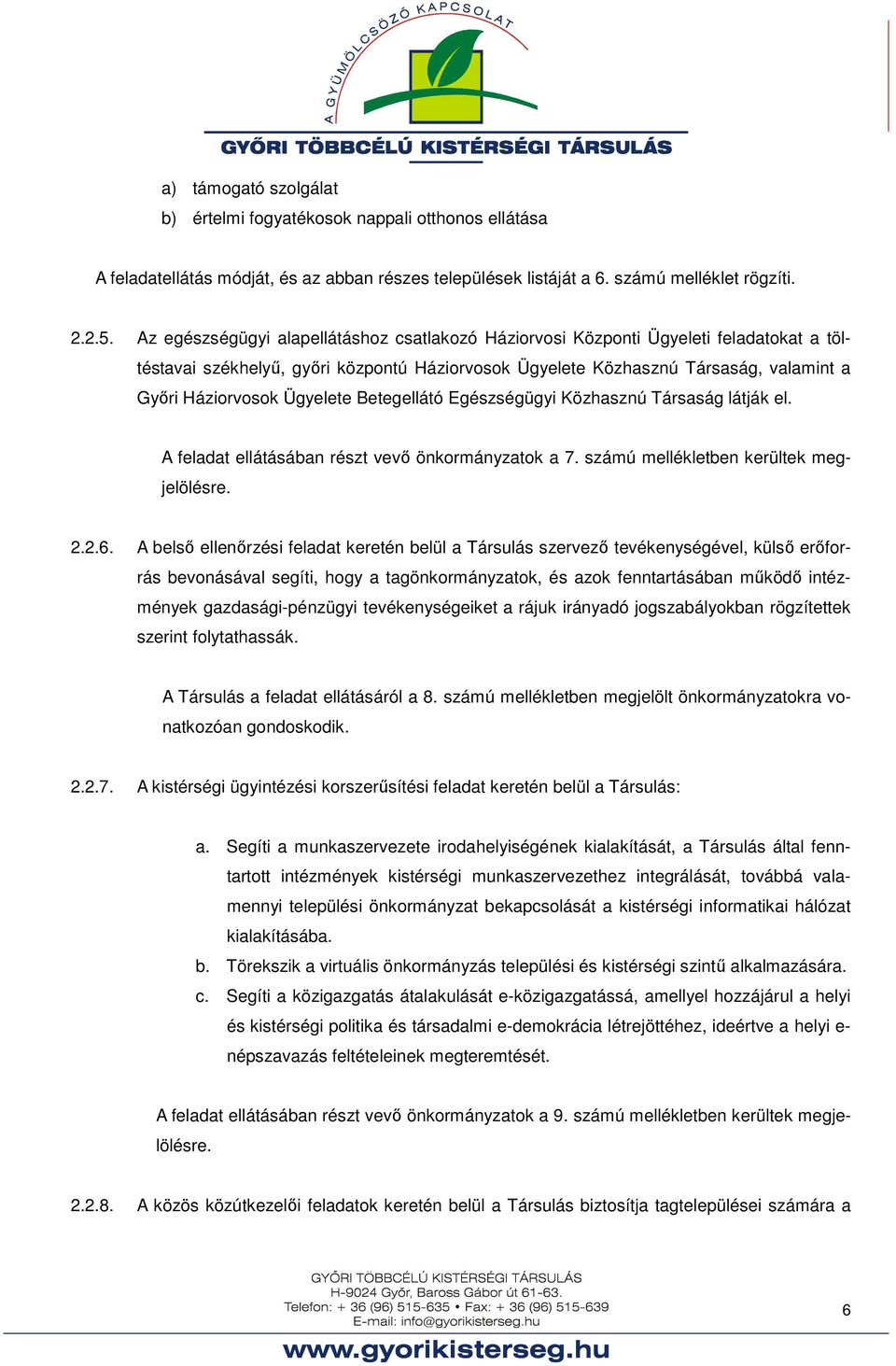 A GYÜMÖLCSÖZŐ KAPCSOLAT

GYŐRI TÖBBCÉLÚ KISTÉRSÉGI TÁRSULÁS

a) támogató szolgálat
b) értelmi fogyatékosok nappali otthonos ellátása

A feladatellátás módját, és az abban részes települések listáját a 6. számú melléklet rögzíti.

2.2.5. Az egészségügyi alapellátáshoz csatlakozó Háziorvosi Központi Ügyeleti feladatokat a töltéstavai székhelyű, győri központú Háziorvosok Ügyelete Közhasznú Társaság, valamint a Győri Háziorvosok Ügyelete Betegellátó Egészségügyi Közhasznú Társaság látják el.

A feladat ellátásában részt vevő önkormányzatok a 7. számú mellékletben kerültek megjelölésre.

2.2.6. A belső ellenőrzési feladat keretén belül a Társulás szervező tevékenységével, külső erőforrás bevonásával segíti, hogy a tagönkormányzatok, és azok fenntartásában működő intézmények gazdasági-pénzügyi tevékenységeiket a rájuk irányadó jogszabályokban rögzítettek szerint folytathassák.

A Társulás a feladat ellátásáról a 8. számú mellékletben megjelölt önkormányzatokra vonatkozóan gondoskodik.

2.2.7. A kistérségi ügyintézési korszerűsítési feladat keretén belül a Társulás:

a. Segíti a munkaszervezete irodahelyiségének kialakítását, a Társulás által fenntartott intézmények kistérségi munkaszervezethez integrálását, továbbá valamennyi települési önkormányzat bekapcsolását a kistérségi informatikai hálózat kialakításába.
b. Törekszik a virtuális önkormányzás települési és kistérségi szintű alkalmazására.
c. Segíti a közigazgatás átalakulását e-közigazgatássá, amellyel hozzájárul a helyi és kistérségi politika és társadalmi e-demokrácia létrejöttéhez, ideértve a helyi e-népszavazás feltételeinek megteremtését.

A feladat ellátásában részt vevő önkormányzatok a 9. számú mellékletben kerültek megjelölésre.

2.2.8. A közös közútkezelői feladatok keretén belül a Társulás biztosítja tagtelepülései számára a

GYŐRI TÖBBCÉLÚ KISTÉRSÉGI TÁRSULÁS
H-9024 Győr, Baross Gábor út 61-63.
Telefon: + 36 (96) 515-635 • Fax: + 36 (96) 515-639
E-mail: info@gyorikisterseg.hu

6

www.gyorikisterseg.hu